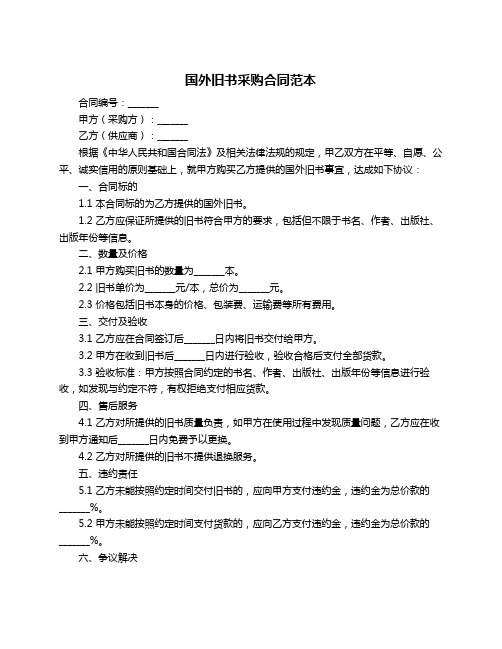 国外旧书采购合同范本

合同编号：______

甲方（采购方）：______

乙方（供应商）：______

根据《中华人民共和国合同法》及相关法律法规的规定，甲乙双方在平等、自愿、公平、诚实信用的原则基础上，就甲方购买乙方提供的国外旧书事宜，达成如下协议：

一、合同标的

1.1 本合同标的为乙方提供的国外旧书。

1.2 乙方应保证所提供的旧书符合甲方的要求，包括但不限于书名、作者、出版社、出版年份等信息。

二、数量及价格

2.1 甲方购买旧书的数量为______本。

2.2 旧书单价为______元/本，总价为______元。

2.3 价格包括旧书本身的价格、包装费、运输费等所有费用。

三、交付及验收

3.1 乙方应在合同签订后______日内将旧书交付给甲方。

3.2 甲方在收到旧书后______日内进行验收，验收合格后支付全部货款。

3.3 验收标准：甲方按照合同约定的书名、作者、出版社、出版年份等信息进行验收，如发现与约定不符，有权拒绝支付相应货款。

四、售后服务

4.1 乙方对所提供的旧书质量负责，如甲方在使用过程中发现质量问题，乙方应在收到甲方通知后______日内免费予以更换。

4.2 乙方对所提供的旧书不提供退换服务。

五、违约责任

5.1 乙方未能按照约定时间交付旧书的，应向甲方支付违约金，违约金为总价款的______%。

5.2 甲方未能按照约定时间支付货款的，应向乙方支付违约金，违约金为总价款的______%。

六、争议解决